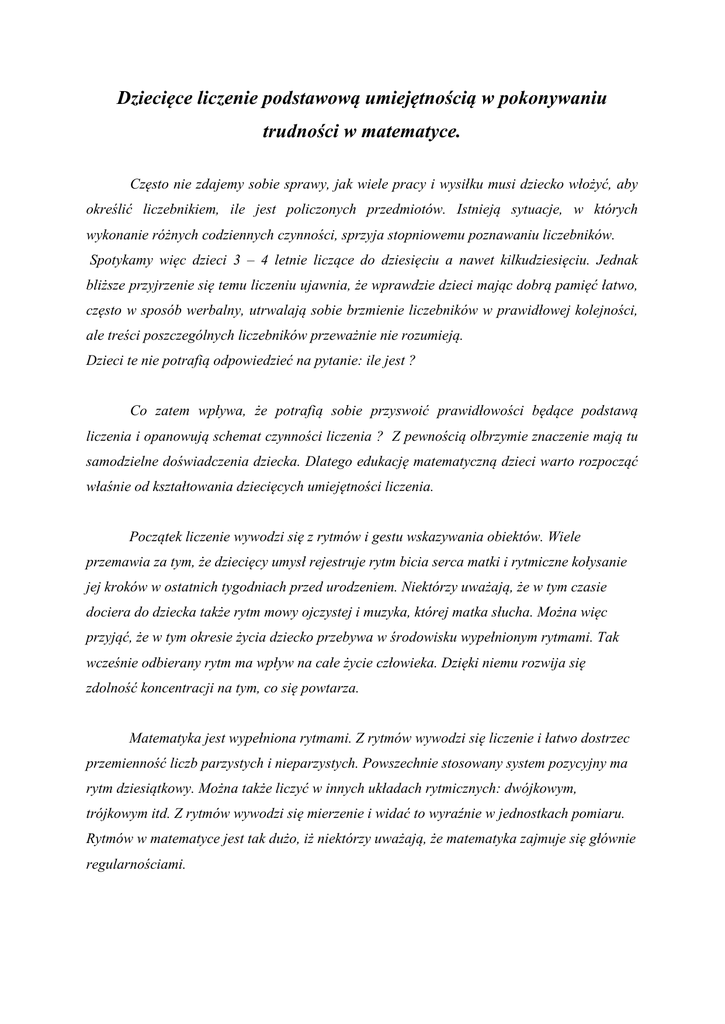 Dziecięce liczenie podstawową umiejętnością w pokonywaniu trudności w matematyce.

Często nie zdajemy sobie sprawy, jak wiele pracy i wysiłku musi dziecko włożyć, aby określić liczebnikiem, ile jest policzonych przedmiotów. Istnieją sytuacje, w których wykonanie różnych codziennych czynności, sprzyja stopniowemu poznawaniu liczebników.
Spotykamy więc dzieci 3 – 4 letnie liczące do dziesięciu a nawet kilkudziesięciu. Jednak bliższe przyjrzenie się temu liczeniu ujawnia, że wprawdzie dzieci mając dobrą pamięć łatwo, często w sposób werbalny, utrwalają sobie brzmienie liczebników w prawidłowej kolejności, ale treści poszczególnych liczebników przeważnie nie rozumieją.
Dzieci te nie potrafią odpowiedzieć na pytanie: ile jest ?

Co zatem wpływa, że potrafią sobie przyswoić prawidłowości będące podstawą liczenia i opanowują schemat czynności liczenia ? Z pewnością olbrzymie znaczenie mają tu samodzielne doświadczenia dziecka. Dlatego edukację matematyczną dzieci warto rozpocząć właśnie od kształtowania dziecięcych umiejętności liczenia.

Początek liczenie wywodzi się z rytmów i gestu wskazywania obiektów. Wiele przemawia za tym, że dziecięcy umysł rejestruje rytm bicia serca matki i rytmiczne kołysanie jej kroków w ostatnich tygodniach przed urodzeniem. Niektórzy uważają, że w tym czasie dociera do dziecka także rytm mowy ojczystej i muzyka, której matka słucha. Można więc przyjąć, że w tym okresie życia dziecko przebywa w środowisku wypełnionym rytmami. Tak wcześnie odbierany rytm ma wpływ na całe życie człowieka. Dzięki niemu rozwija się zdolność koncentracji na tym, co się powtarza.

Matematyka jest wypełniona rytmami. Z rytmów wywodzi się liczenie i łatwo dostrzec przemienność liczb parzystych i nieparzystych. Powszechnie stosowany system pozycyjny ma rytm dziesiątkowy. Można także liczyć w innych układach rytmicznych: dwójkowym, trójkowym itd. Z rytmów wywodzi się mierzenie i widać to wyraźnie w jednostkach pomiaru. Rytmów w matematyce jest tak dużo, iż niektórzy uważają, że matematyka zajmuje się głównie regularnościami.